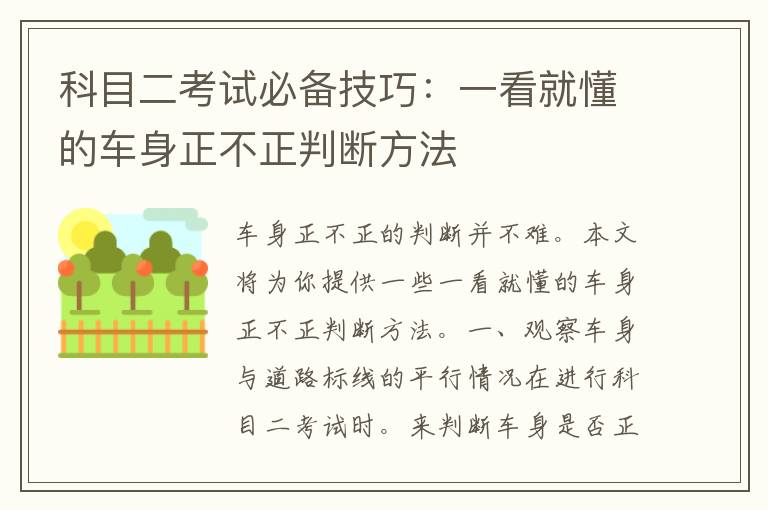 科目二考试必备技巧：一看就懂的车身正不正判断方法

车身正不正的判断并不难。本文将为你提供一些一看就懂的车身正不正判断方法。一、观察车身与道路标线的平行情况在进行科目二考试时。来判断车身是否正